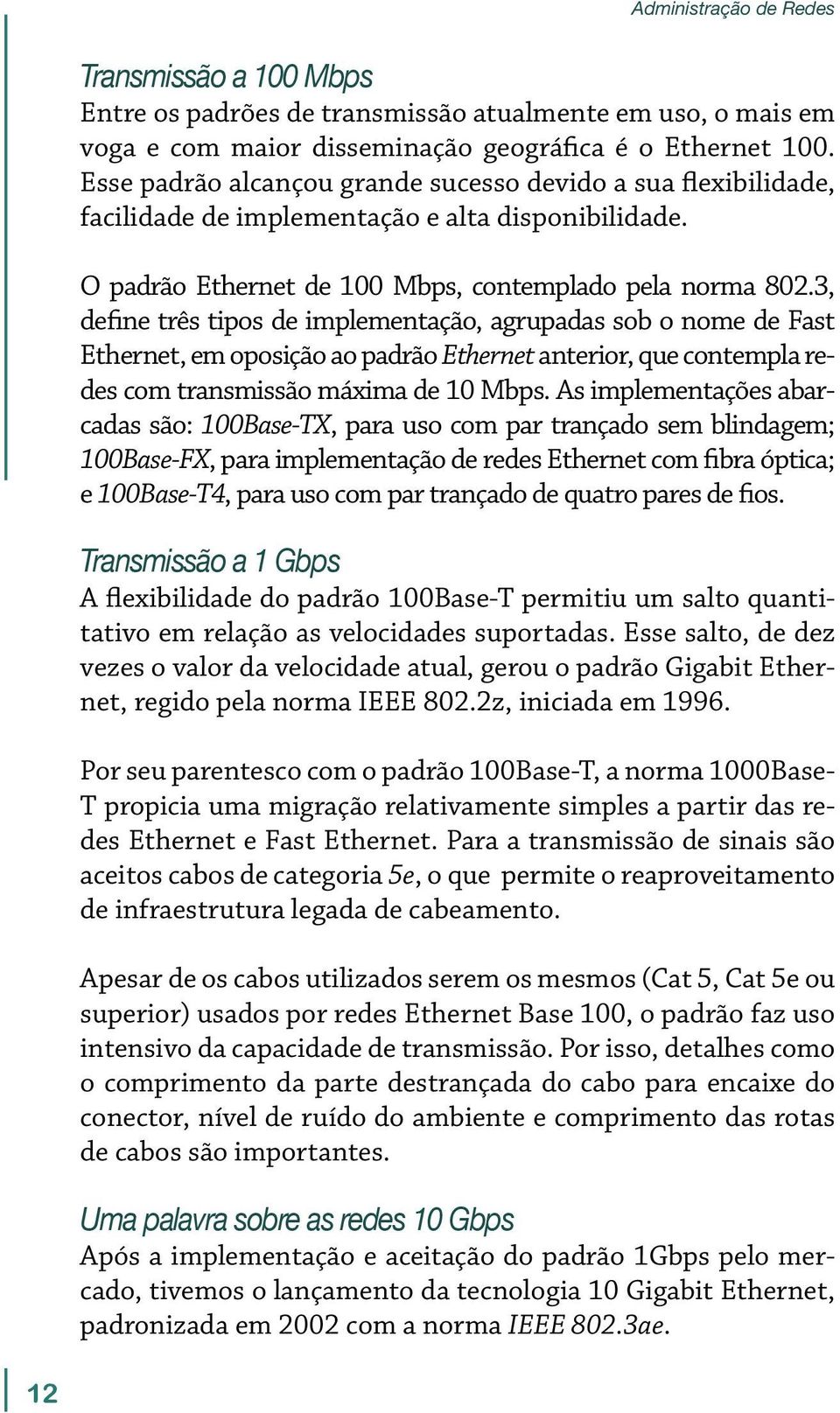 Administração de Redes

Transmissão a 100 Mbps
Entre os padrões de transmissão atualmente em uso, o mais em voga e com maior disseminação geográfica é o Ethernet 100. Esse padrão alcançou grande sucesso devido a sua flexibilidade, facilidade de implementação e alta disponibilidade.

O padrão Ethernet de 100 Mbps, contemplado pela norma 802.3, define três tipos de implementação, agrupadas sob o nome de Fast Ethernet, em oposição ao padrão Ethernet anterior, que contempla redes com transmissão máxima de 10 Mbps. As implementações abarcadas são: 100Base-TX, para uso com par trançado sem blindagem; 100Base-FX, para implementação de redes Ethernet com fibra óptica; e 100Base-T4, para uso com par trançado de quatro pares de fios.

Transmissão a 1 Gbps
A flexibilidade do padrão 100Base-T permitiu um salto quantitativo em relação as velocidades suportadas. Esse salto, de dez vezes o valor da velocidade atual, gerou o padrão Gigabit Ethernet, regido pela norma IEEE 802.2z, iniciada em 1996.

Por seu parentesco com o padrão 100Base-T, a norma 1000Base-T propicia uma migração relativamente simples a partir das redes Ethernet e Fast Ethernet. Para a transmissão de sinais são aceitos cabos de categoria 5e, o que permite o reaproveitamento de infraestrutura legada de cabeamento.

Apesar de os cabos utilizados serem os mesmos (Cat 5, Cat 5e ou superior) usados por redes Ethernet Base 100, o padrão faz uso intensivo da capacidade de transmissão. Por isso, detalhes como o comprimento da parte destrançada do cabo para encaixe do conector, nível de ruído do ambiente e comprimento das rotas de cabos são importantes.

Uma palavra sobre as redes 10 Gbps
Após a implementação e aceitação do padrão 1Gbps pelo mercado, tivemos o lançamento da tecnologia 10 Gigabit Ethernet, padronizada em 2002 com a norma IEEE 802.3ae.

12